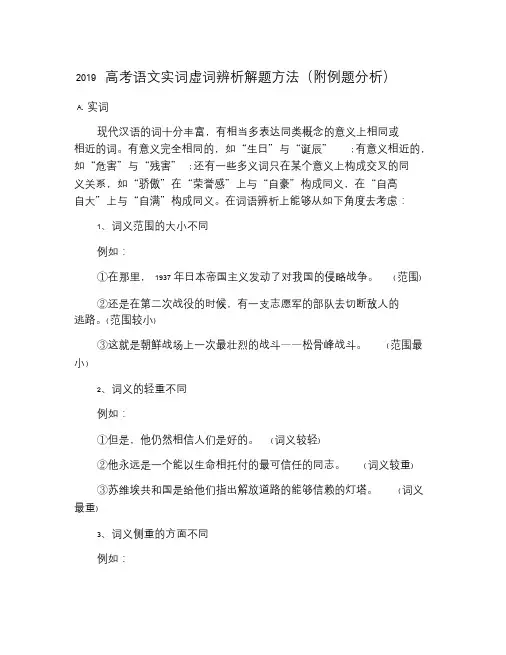 2019 高考语文实词虚词辨析解题方法（附例题分析）

A. 实词

现代汉语的词十分丰富，有相当多表达同类概念的意义上相同或相近的词。有意义完全相同的，如“生日”与“诞辰”；有意义相近的，如“危害”与“残害”；还有一些多义词只在某个意义上构成交叉的同义关系，如“骄傲”在“荣誉感”上与“自豪”构成同义，在“自高自大”上与“自满”构成同义。在词语辨析上能够从如下角度去考虑：

1、词义范围的大小不同

例如：

①在那里，1937 年日本帝国主义发动了对我国的侵略战争。（范围）

②还是在第二次战役的时候，有一支志愿军的部队去切断敌人的逃路。（范围较小）

③这就是朝鲜战场上一次最壮烈的战斗——松骨峰战斗。（范围最小）

2、词义的轻重不同

例如：

①但是，他仍然相信人们是好的。（词义较轻）

②他永远是一个能以生命相托付的最可信任的同志。（词义较重）

③苏维埃共和国是给他们指出解放道路的能够信赖的灯塔。（词义最重）

3、词义侧重的方面不同

例如：